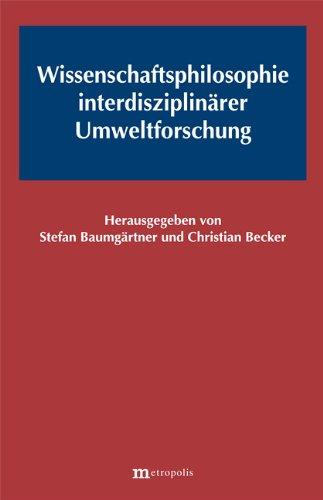 Wissenschaftsphilosophie interdisziplinärer Umweltforschung

Herausgegeben von
Stefan Baumgärtner und Christian Becker

metropolis